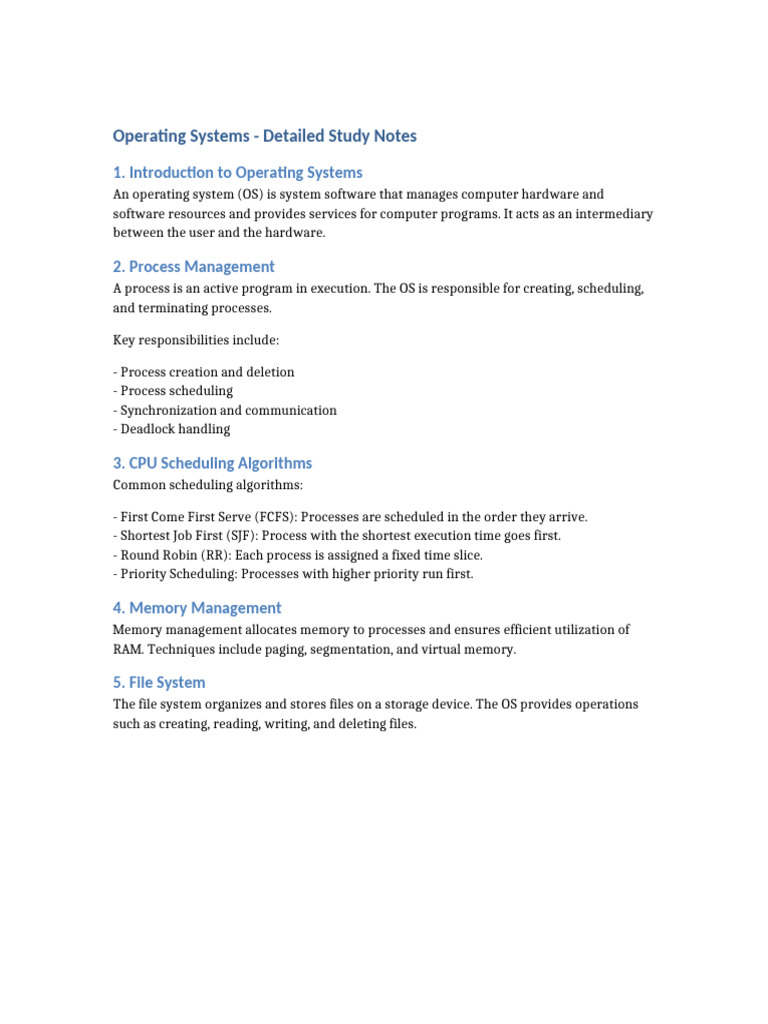 Operating Systems - Detailed Study Notes

1. Introduction to Operating Systems

An operating system (OS) is system software that manages computer hardware and software resources and provides services for computer programs. It acts as an intermediary between the user and the hardware.

2. Process Management

A process is an active program in execution. The OS is responsible for creating, scheduling, and terminating processes.

Key responsibilities include:

- Process creation and deletion
- Process scheduling
- Synchronization and communication
- Deadlock handling

3. CPU Scheduling Algorithms

Common scheduling algorithms:

- First Come First Serve (FCFS): Processes are scheduled in the order they arrive.
- Shortest Job First (SJF): Process with the shortest execution time goes first.
- Round Robin (RR): Each process is assigned a fixed time slice.
- Priority Scheduling: Processes with higher priority run first.

4. Memory Management

Memory management allocates memory to processes and ensures efficient utilization of RAM. Techniques include paging, segmentation, and virtual memory.

5. File System

The file system organizes and stores files on a storage device. The OS provides operations such as creating, reading, writing, and deleting files.